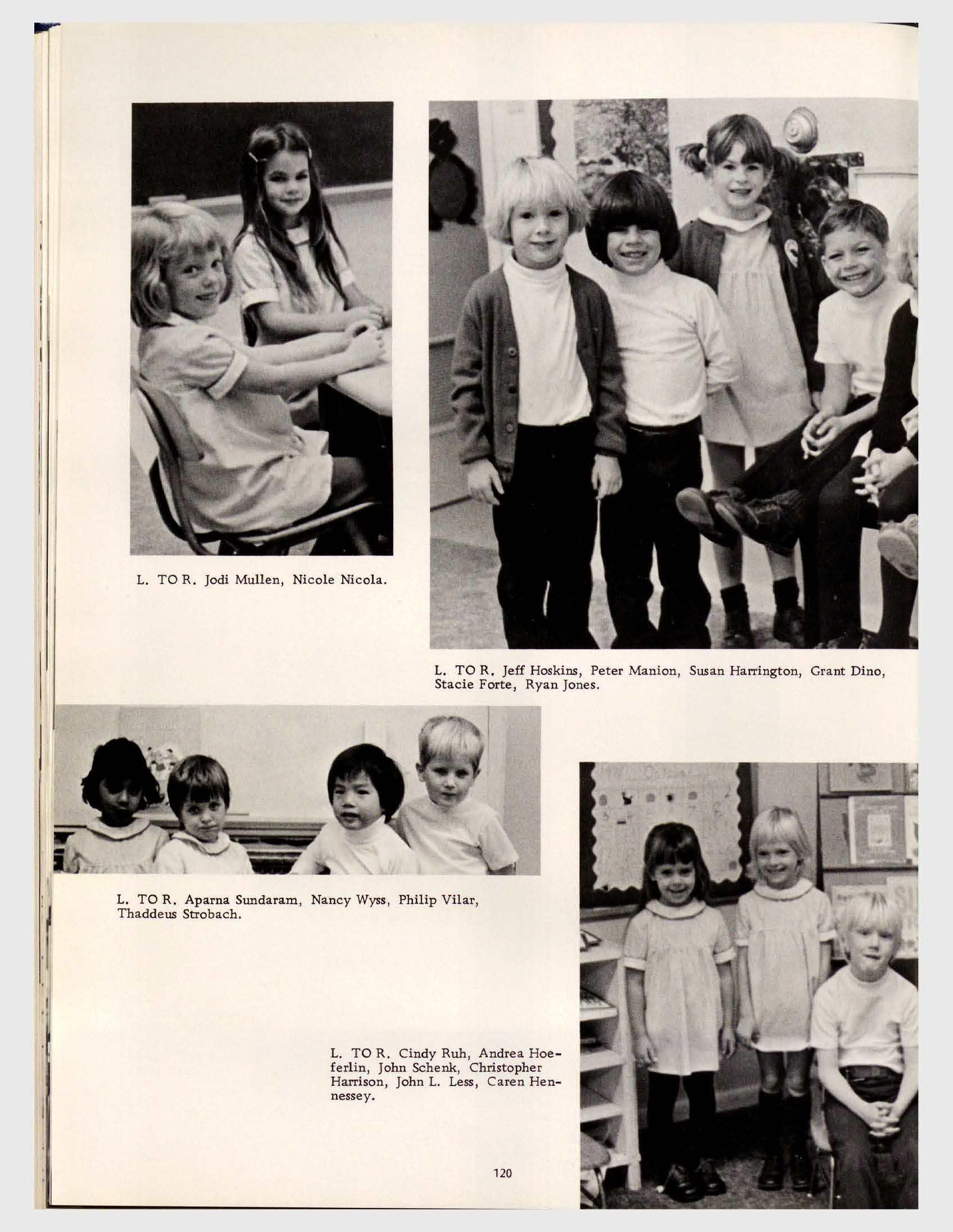 L. TO R. Jodi Mullen, Nicole Nicola.

L. TO R. Jeff Hoskins, Peter Manion, Susan Harrington, Grant Dino, Stacie Forte, Ryan Jones.

L. TO R. Aparna Sundaram, Nancy Wyss, Philip Vilar, Thaddeus Strobach.

L. TO R. Cindy Ruh, Andrea Hoeferlin, John Schenk, Christopher Harrison, John L. Less, Caren Hennessey.

120